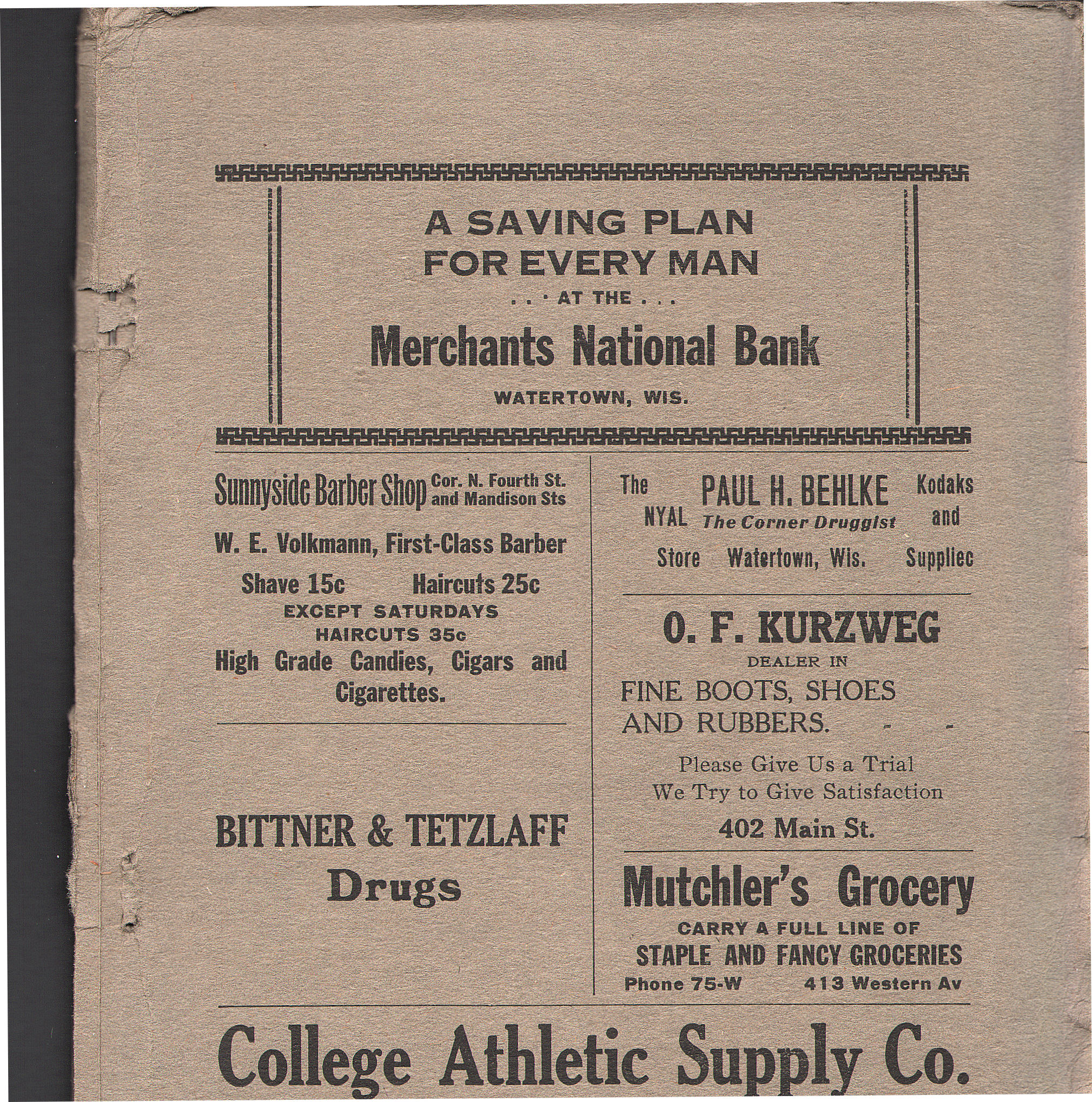 A SAVING PLAN
FOR EVERY MAN
. . . AT THE . . .
Merchants National Bank
WATERTOWN, WIS.

Sunnyside Barber Shop Cor. N. Fourth St. and Mandison Sts

W. E. Volkmann, First-Class Barber

Shave 15c Haircuts 25c
EXCEPT SATURDAYS
HAIRCUTS 35c
High Grade Candies, Cigars and Cigarettes.

BITTNER & TETZLAFF
Drugs

The NYAL Store

PAUL H. BEHLKE
The Corner Druggist
Watertown, Wis.

Kodaks and Suppliec

O. F. KURZWEG
DEALER IN
FINE BOOTS, SHOES AND RUBBERS. - -

Please Give Us a Trial
We Try to Give Satisfaction
402 Main St.

Mutchler's Grocery
CARRY A FULL LINE OF
STAPLE AND FANCY GROCERIES
Phone 75-W 413 Western Av

College Athletic Supply Co.